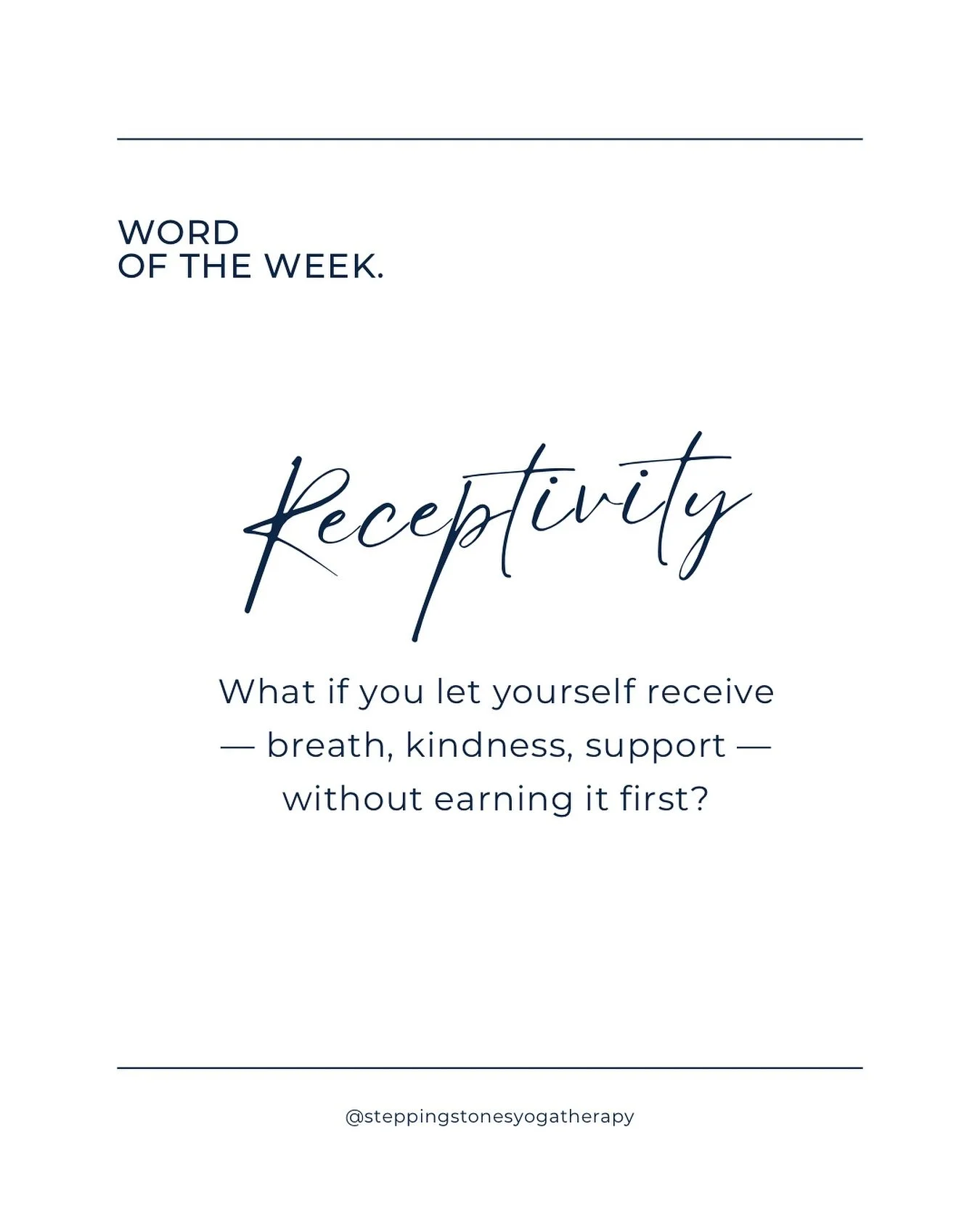 WORD
OF THE WEEK.

Receptivity

What if you let yourself receive — breath, kindness, support — without earning it first?

@steppingstonesyogatherapy